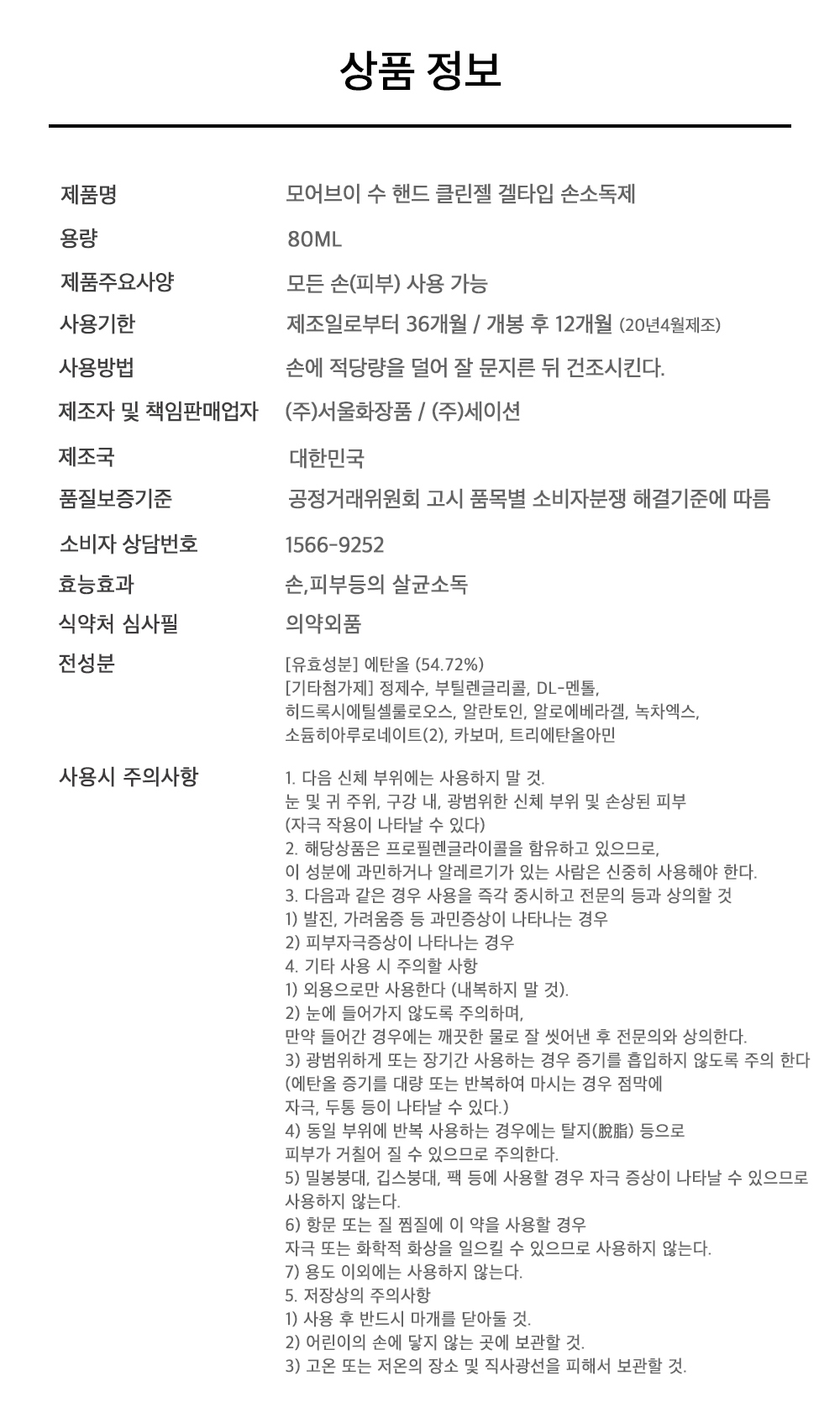 상품 정보

| | |
|---|---|
| 제품명 | 모어브이 수 핸드 클린젤 겔타입 손소독제 |
| 용량 | 80ML |
| 제품주요사양 | 모든 손(피부) 사용 가능 |
| 사용기한 | 제조일로부터 36개월 / 개봉 후 12개월 (20년4월제조) |
| 사용방법 | 손에 적당량을 덜어 잘 문지른 뒤 건조시킨다. |
| 제조자 및 책임판매업자 | (주)서울화장품 / (주)세이션 |
| 제조국 | 대한민국 |
| 품질보증기준 | 공정거래위원회 고시 품목별 소비자분쟁 해결기준에 따름 |
| 소비자 상담번호 | 1566-9252 |
| 효능효과 | 손,피부등의 살균소독 |
| 식약처 심사필 | 의약외품 |
| 전성분 | [유효성분] 에탄올 (54.72%) [기타첨가제] 정제수, 부틸렌글리콜, DL-멘톨, 히드록시에틸셀룰로오스, 알란토인, 알로에베라겔, 녹차엑스, 소듐히아루로네이트(2), 카보머, 트리에탄올아민 |
| 사용시 주의사항 | 1. 다음 신체 부위에는 사용하지 말 것. 눈 및 귀 주위, 구강 내, 광범위한 신체 부위 및 손상된 피부 (자극 작용이 나타날 수 있다) 2. 해당상품은 프로필렌글라이콜을 함유하고 있으므로, 이 성분에 과민하거나 알레르기가 있는 사람은 신중히 사용해야 한다. 3. 다음과 같은 경우 사용을 즉각 중시하고 전문의 등과 상의할 것 1) 발진, 가려움증 등 과민증상이 나타나는 경우 2) 피부자극증상이 나타나는 경우 4. 기타 사용 시 주의할 사항 1) 외용으로만 사용한다 (내복하지 말 것). 2) 눈에 들어가지 않도록 주의하며, 만약 들어간 경우에는 깨끗한 물로 잘 씻어낸 후 전문의와 상의한다. 3) 광범위하게 또는 장기간 사용하는 경우 증기를 흡입하지 않도록 주의 한다 (에탄올 증기를 대량 또는 반복하여 마시는 경우 점막에 자극, 두통 등이 나타날 수 있다.) 4) 동일 부위에 반복 사용하는 경우에는 탈지(脫脂) 등으로 피부가 거칠어 질 수 있으므로 주의한다. 5) 밀봉붕대, 깁스붕대, 팩 등에 사용할 경우 자극 증상이 나타날 수 있으므로 사용하지 않는다. 6) 항문 또는 질 찜질에 이 약을 사용할 경우 자극 또는 화학적 화상을 일으킬 수 있으므로 사용하지 않는다. 7) 용도 이외에는 사용하지 않는다. 5. 저장상의 주의사항 1) 사용 후 반드시 마개를 닫아둘 것. 2) 어린이의 손에 닿지 않는 곳에 보관할 것. 3) 고온 또는 저온의 장소 및 직사광선을 피해서 보관할 것. |